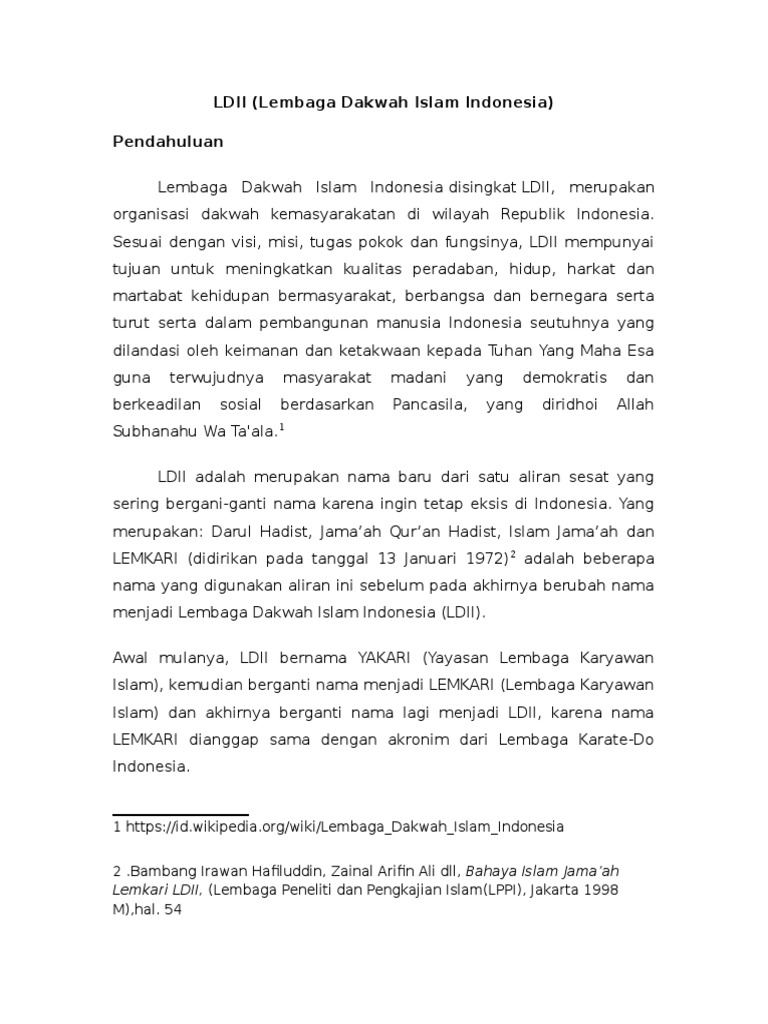 LDII (Lembaga Dakwah Islam Indonesia)

Pendahuluan

Lembaga Dakwah Islam Indonesia disingkat LDII, merupakan organisasi dakwah kemasyarakatan di wilayah Republik Indonesia. Sesuai dengan visi, misi, tugas pokok dan fungsinya, LDII mempunyai tujuan untuk meningkatkan kualitas peradaban, hidup, harkat dan martabat kehidupan bermasyarakat, berbangsa dan bernegara serta turut serta dalam pembangunan manusia Indonesia seutuhnya yang dilandasi oleh keimanan dan ketakwaan kepada Tuhan Yang Maha Esa guna terwujudnya masyarakat madani yang demokratis dan berkeadilan sosial berdasarkan Pancasila, yang diridhoi Allah Subhanahu Wa Ta'ala.$^1$

LDII adalah merupakan nama baru dari satu aliran sesat yang sering bergani-ganti nama karena ingin tetap eksis di Indonesia. Yang merupakan: Darul Hadist, Jama'ah Qur'an Hadist, Islam Jama'ah dan LEMKARI (didirikan pada tanggal 13 Januari 1972)$^2$ adalah beberapa nama yang digunakan aliran ini sebelum pada akhirnya berubah nama menjadi Lembaga Dakwah Islam Indonesia (LDII).

Awal mulanya, LDII bernama YAKARI (Yayasan Lembaga Karyawan Islam), kemudian berganti nama menjadi LEMKARI (Lembaga Karyawan Islam) dan akhirnya berganti nama lagi menjadi LDII, karena nama LEMKARI dianggap sama dengan akronim dari Lembaga Karate-Do Indonesia.

1 https://id.wikipedia.org/wiki/Lembaga_Dakwah_Islam_Indonesia

2 .Bambang Irawan Hafiluddin, Zainal Arifin Ali dll, Bahaya Islam Jama'ah Lemkari LDII, (Lembaga Peneliti dan Pengkajian Islam(LPPI), Jakarta 1998 M),hal. 54